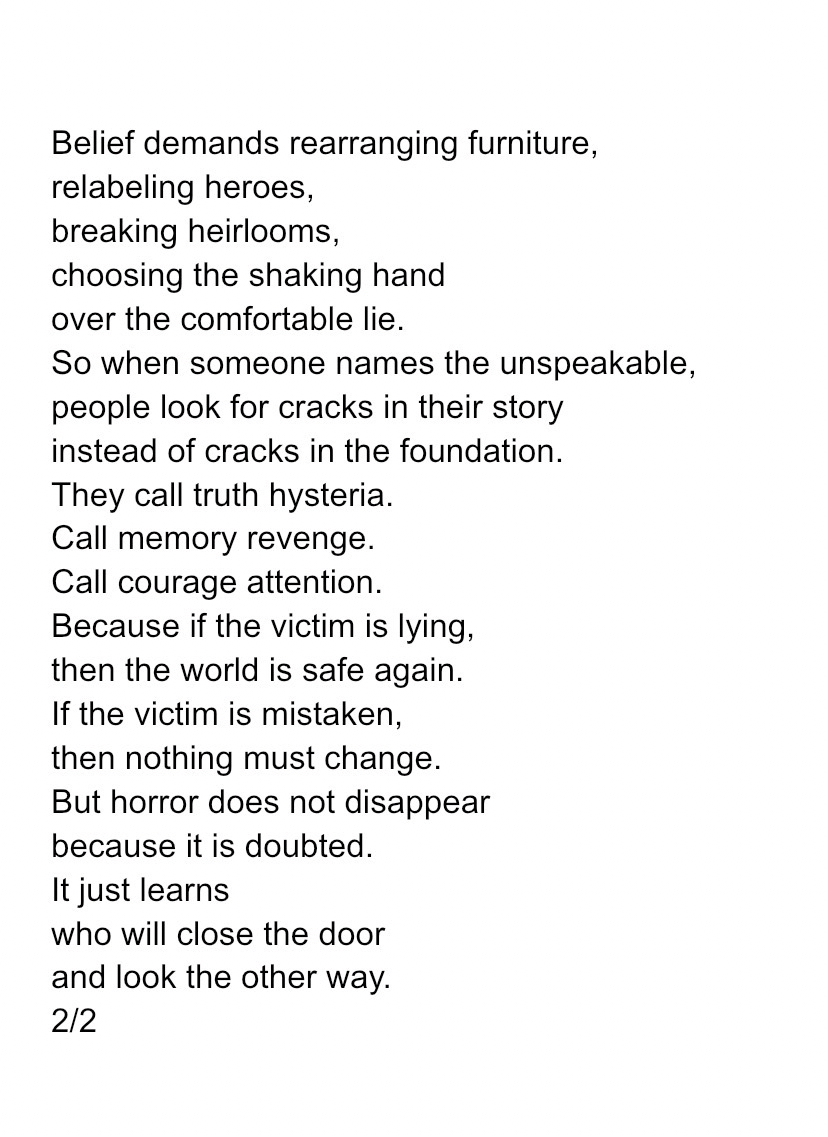 Belief demands rearranging furniture,
relabeling heroes,
breaking heirlooms,
choosing the shaking hand
over the comfortable lie.
So when someone names the unspeakable,
people look for cracks in their story
instead of cracks in the foundation.
They call truth hysteria.
Call memory revenge.
Call courage attention.
Because if the victim is lying,
then the world is safe again.
If the victim is mistaken,
then nothing must change.
But horror does not disappear
because it is doubted.
It just learns
who will close the door
and look the other way.
2/2